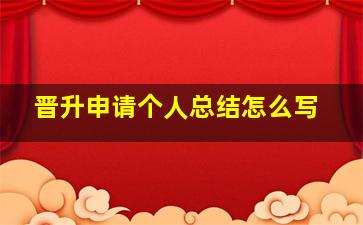 晋升申请个人总结怎么写